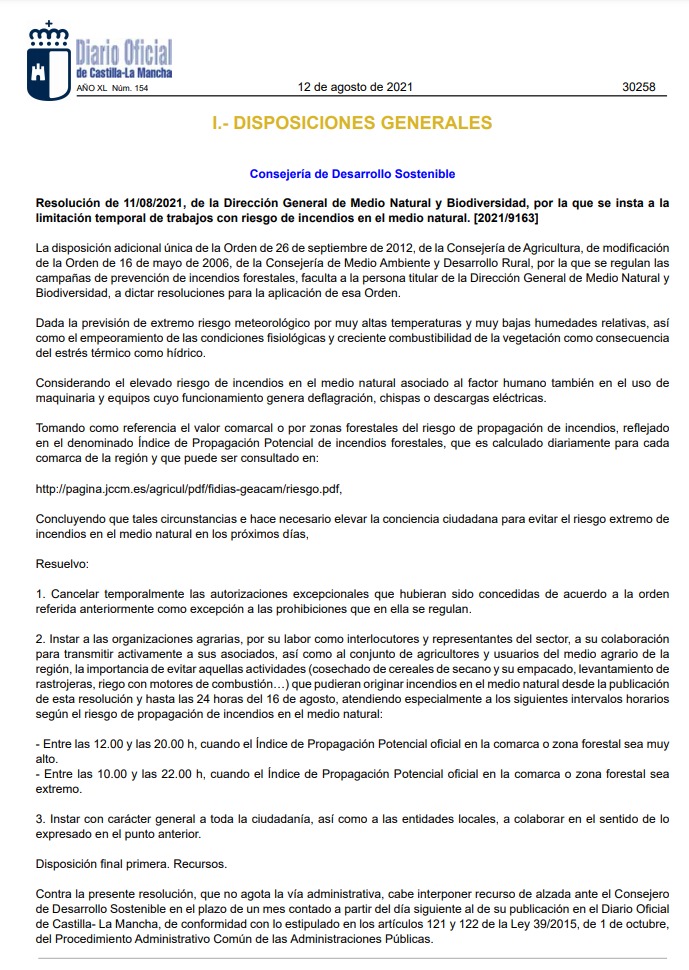 Diario Oficial
de Castilla-La Mancha
AÑO XL Núm. 154

12 de agosto de 2021

30258

I.- DISPOSICIONES GENERALES

Consejería de Desarrollo Sostenible

Resolución de 11/08/2021, de la Dirección General de Medio Natural y Biodiversidad, por la que se insta a la limitación temporal de trabajos con riesgo de incendios en el medio natural. [2021/9163]

La disposición adicional única de la Orden de 26 de septiembre de 2012, de la Consejería de Agricultura, de modificación de la Orden de 16 de mayo de 2006, de la Consejería de Medio Ambiente y Desarrollo Rural, por la que se regulan las campañas de prevención de incendios forestales, faculta a la persona titular de la Dirección General de Medio Natural y Biodiversidad, a dictar resoluciones para la aplicación de esa Orden.

Dada la previsión de extremo riesgo meteorológico por muy altas temperaturas y muy bajas humedades relativas, así como el empeoramiento de las condiciones fisiológicas y creciente combustibilidad de la vegetación como consecuencia del estrés térmico como hídrico.

Considerando el elevado riesgo de incendios en el medio natural asociado al factor humano también en el uso de maquinaria y equipos cuyo funcionamiento genera deflagración, chispas o descargas eléctricas.

Tomando como referencia el valor comarcal o por zonas forestales del riesgo de propagación de incendios, reflejado en el denominado Índice de Propagación Potencial de incendios forestales, que es calculado diariamente para cada comarca de la región y que puede ser consultado en:

http://pagina.jccm.es/agricul/pdf/fidias-geacam/riesgo.pdf,

Concluyendo que tales circunstancias e hace necesario elevar la conciencia ciudadana para evitar el riesgo extremo de incendios en el medio natural en los próximos días,

Resuelvo:

1. Cancelar temporalmente las autorizaciones excepcionales que hubieran sido concedidas de acuerdo a la orden referida anteriormente como excepción a las prohibiciones que en ella se regulan.

2. Instar a las organizaciones agrarias, por su labor como interlocutores y representantes del sector, a su colaboración para transmitir activamente a sus asociados, así como al conjunto de agricultores y usuarios del medio agrario de la región, la importancia de evitar aquellas actividades (cosechado de cereales de secano y su empacado, levantamiento de rastrojeras, riego con motores de combustión…) que pudieran originar incendios en el medio natural desde la publicación de esta resolución y hasta las 24 horas del 16 de agosto, atendiendo especialmente a los siguientes intervalos horarios según el riesgo de propagación de incendios en el medio natural:

- Entre las 12.00 y las 20.00 h, cuando el Índice de Propagación Potencial oficial en la comarca o zona forestal sea muy alto.
- Entre las 10.00 y las 22.00 h, cuando el Índice de Propagación Potencial oficial en la comarca o zona forestal sea extremo.

3. Instar con carácter general a toda la ciudadanía, así como a las entidades locales, a colaborar en el sentido de lo expresado en el punto anterior.

Disposición final primera. Recursos.

Contra la presente resolución, que no agota la vía administrativa, cabe interponer recurso de alzada ante el Consejero de Desarrollo Sostenible en el plazo de un mes contado a partir del día siguiente al de su publicación en el Diario Oficial de Castilla- La Mancha, de conformidad con lo estipulado en los artículos 121 y 122 de la Ley 39/2015, de 1 de octubre, del Procedimiento Administrativo Común de las Administraciones Públicas.